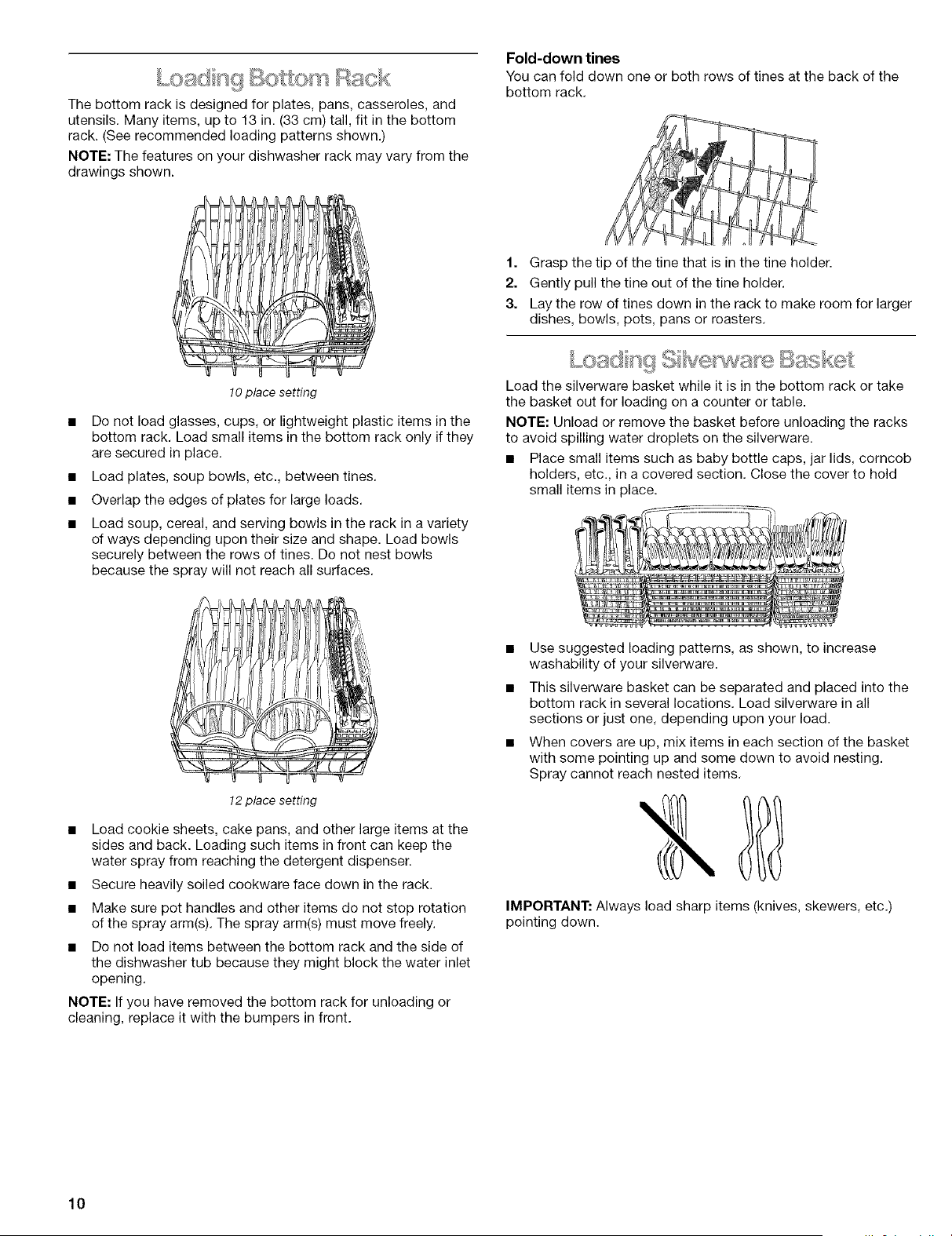 Loading Bottom Rack

The bottom rack is designed for plates, pans, casseroles, and utensils. Many items, up to 13 in. (33 cm) tall, fit in the bottom rack. (See recommended loading patterns shown.)

NOTE: The features on your dishwasher rack may vary from the drawings shown.

10 place setting

■ Do not load glasses, cups, or lightweight plastic items in the bottom rack. Load small items in the bottom rack only if they are secured in place.

■ Load plates, soup bowls, etc., between tines.

■ Overlap the edges of plates for large loads.

■ Load soup, cereal, and serving bowls in the rack in a variety of ways depending upon their size and shape. Load bowls securely between the rows of tines. Do not nest bowls because the spray will not reach all surfaces.

12 place setting

■ Load cookie sheets, cake pans, and other large items at the sides and back. Loading such items in front can keep the water spray from reaching the detergent dispenser.

■ Secure heavily soiled cookware face down in the rack.

■ Make sure pot handles and other items do not stop rotation of the spray arm(s). The spray arm(s) must move freely.

■ Do not load items between the bottom rack and the side of the dishwasher tub because they might block the water inlet opening.

NOTE: If you have removed the bottom rack for unloading or cleaning, replace it with the bumpers in front.

Fold-down tines

You can fold down one or both rows of tines at the back of the bottom rack.

1. Grasp the tip of the tine that is in the tine holder.
2. Gently pull the tine out of the tine holder.
3. Lay the row of tines down in the rack to make room for larger dishes, bowls, pots, pans or roasters.

Loading Silverware Basket

Load the silverware basket while it is in the bottom rack or take the basket out for loading on a counter or table.

NOTE: Unload or remove the basket before unloading the racks to avoid spilling water droplets on the silverware.

■ Place small items such as baby bottle caps, jar lids, corncob holders, etc., in a covered section. Close the cover to hold small items in place.

■ Use suggested loading patterns, as shown, to increase washability of your silverware.

■ This silverware basket can be separated and placed into the bottom rack in several locations. Load silverware in all sections or just one, depending upon your load.

■ When covers are up, mix items in each section of the basket with some pointing up and some down to avoid nesting. Spray cannot reach nested items.

IMPORTANT: Always load sharp items (knives, skewers, etc.) pointing down.

10